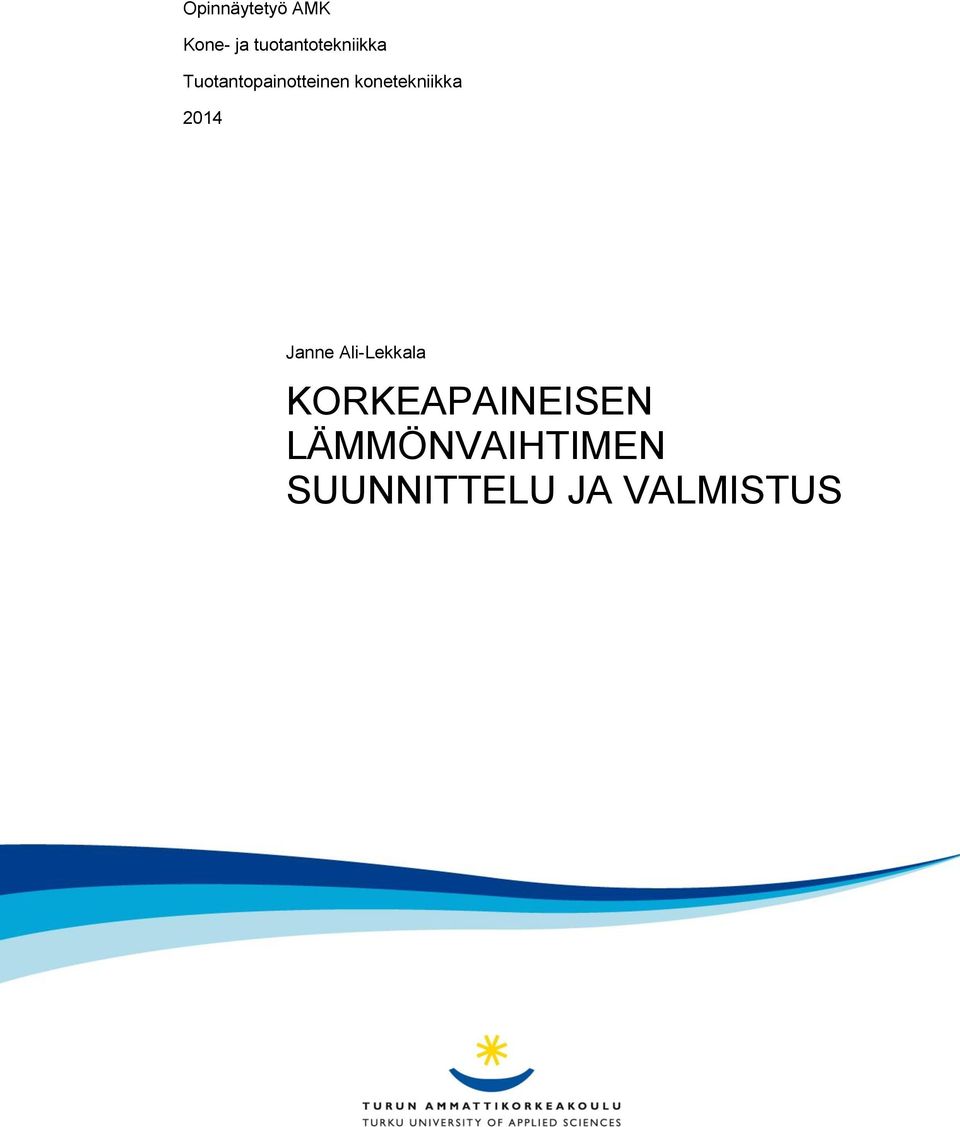 Opinnäytetyö AMK

Kone- ja tuotantotekniikka

Tuotantopainotteinen konetekniikka

2014

Janne Ali-Lekkala

KORKEAPAINEISEN LÄMMÖNVAIHTIMEN SUUNNITTELU JA VALMISTUS

TURUN AMMATTIKORKEAKOULU
TURKU UNIVERSITY OF APPLIED SCIENCES